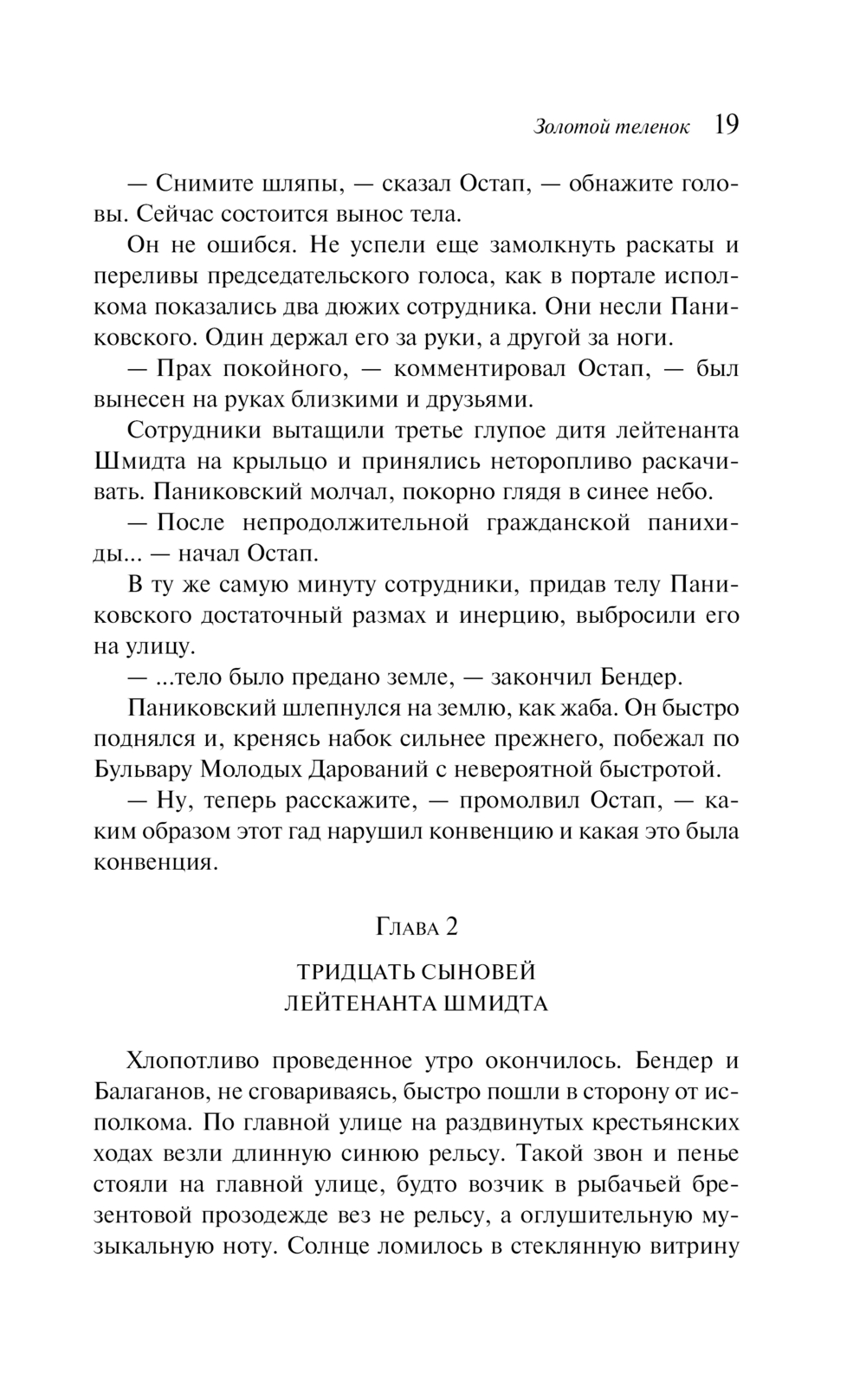 Золотой теленок 19

— Снимите шляпы, — сказал Остап, — обнажите головы. Сейчас состоится вынос тела.

Он не ошибся. Не успели еще замолкнуть раскаты и переливы председательского голоса, как в портале исполкома показались два дюжих сотрудника. Они несли Паниковского. Один держал его за руки, а другой за ноги.

— Прах покойного, — комментировал Остап, — был вынесен на руках близкими и друзьями.

Сотрудники вытащили третье глупое дитя лейтенанта Шмидта на крыльцо и принялись неторопливо раскачивать. Паниковский молчал, покорно глядя в синее небо.

— После непродолжительной гражданской панихиды... — начал Остап.

В ту же самую минуту сотрудники, придав телу Паниковского достаточный размах и инерцию, выбросили его на улицу.

— ...тело было предано земле, — закончил Бендер.

Паниковский шлепнулся на землю, как жаба. Он быстро поднялся и, кренясь набок сильнее прежнего, побежал по Бульвару Молодых Дарований с невероятной быстротой.

— Ну, теперь расскажите, — промолвил Остап, — каким образом этот гад нарушил конвенцию и какая это была конвенция.

Глава 2

ТРИДЦАТЬ СЫНОВЕЙ ЛЕЙТЕНАНТА ШМИДТА

Хлопотливо проведенное утро окончилось. Бендер и Балаганов, не сговариваясь, быстро пошли в сторону от исполкома. По главной улице на раздвинутых крестьянских ходах везли длинную синюю рельсу. Такой звон и пенье стояли на главной улице, будто возчик в рыбачьей брезентовой прозодежде вез не рельсу, а оглушительную музыкальную ноту. Солнце ломилось в стеклянную витрину